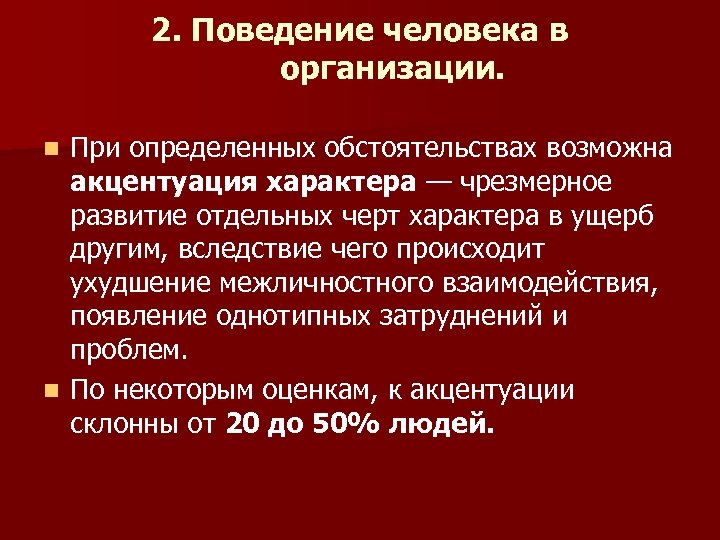 2. Поведение человека в организации.

При определенных обстоятельствах возможна акцентуация характера — чрезмерное развитие отдельных черт характера в ущерб другим, вследствие чего происходит ухудшение межличностного взаимодействия, появление однотипных затруднений и проблем.

По некоторым оценкам, к акцентуации склонны от 20 до 50% людей.